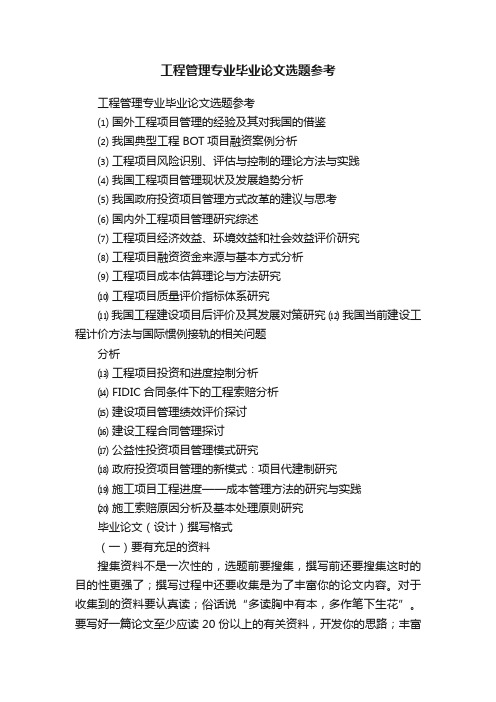 工程管理专业毕业论文选题参考

工程管理专业毕业论文选题参考

⑴ 国外工程项目管理的经验及其对我国的借鉴

⑵ 我国典型工程 BOT 项目融资案例分析

⑶ 工程项目风险识别、评估与控制的理论方法与实践

⑷ 我国工程项目管理现状及发展趋势分析

⑸ 我国政府投资项目管理方式改革的建议与思考

⑹ 国内外工程项目管理研究综述

⑺ 工程项目经济效益、环境效益和社会效益评价研究

⑻ 工程项目融资资金来源与基本方式分析

⑼ 工程项目成本估算理论与方法研究

⑽ 工程项目质量评价指标体系研究

⑾ 我国工程建设项目后评价及其发展对策研究 ⑿ 我国当前建设工程计价方法与国际惯例接轨的相关问题

分析

⒀ 工程项目投资和进度控制分析

⒁ FIDIC 合同条件下的工程索赔分析

⒂ 建设项目管理绩效评价探讨

⒃ 建设工程合同管理探讨

⒄ 公益性投资项目管理模式研究

⒅ 政府投资项目管理的新模式：项目代建制研究

⒆ 施工项目工程进度——成本管理方法的研究与实践

⒇ 施工索赔原因分析及基本处理原则研究

毕业论文（设计）撰写格式

（一）要有充足的资料

搜集资料不是一次性的，选题前要搜集，撰写前还要搜集这时的目的性更强了；撰写过程中还要收集是为了丰富你的论文内容。对于收集到的资料要认真读；俗话说“多读胸中有本，多作笔下生花”。要写好一篇论文至少应读 20 份以上的有关资料，开发你的思路；丰富